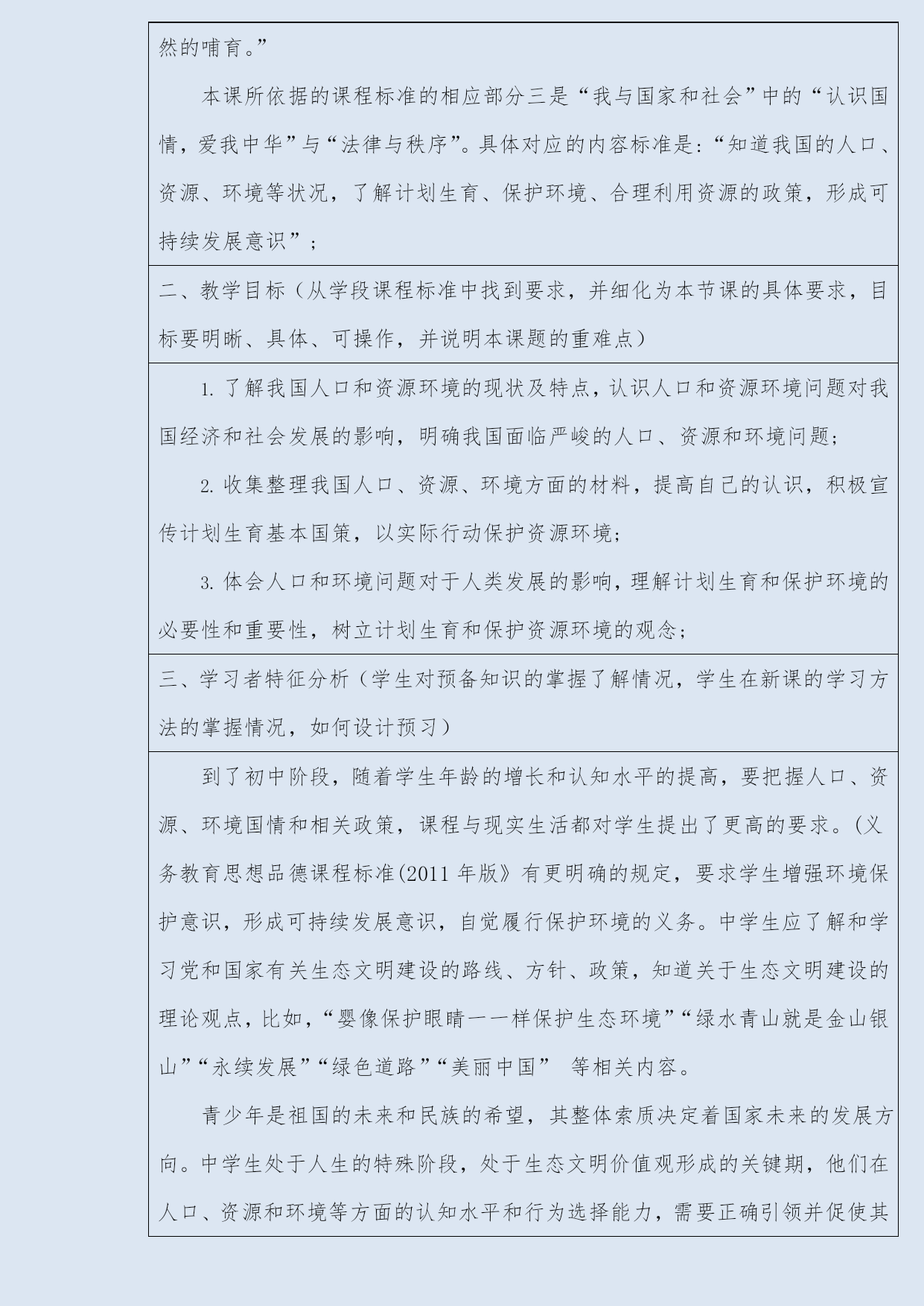 然的哺育。”

本课所依据的课程标准的相应部分三是“我与国家和社会”中的“认识国情，爱我中华”与“法律与秩序”。具体对应的内容标准是：“知道我国的人口、资源、环境等状况，了解计划生育、保护环境、合理利用资源的政策，形成可持续发展意识”；

二、教学目标（从学段课程标准中找到要求，并细化为本节课的具体要求，目标要明晰、具体、可操作，并说明本课题的重难点）

1. 了解我国人口和资源环境的现状及特点，认识人口和资源环境问题对我国经济和社会发展的影响，明确我国面临严峻的人口、资源和环境问题；

2. 收集整理我国人口、资源、环境方面的材料，提高自己的认识，积极宣传计划生育基本国策，以实际行动保护资源环境；

3. 体会人口和环境问题对于人类发展的影响，理解计划生育和保护环境的必要性和重要性，树立计划生育和保护资源环境的观念；

三、学习者特征分析（学生对预备知识的掌握了解情况，学生在新课的学习方法的掌握情况，如何设计预习）

到了初中阶段，随着学生年龄的增长和认知水平的提高，要把握人口、资源、环境国情和相关政策，课程与现实生活都对学生提出了更高的要求。(义务教育思想品德课程标准(2011 年版》有更明确的规定，要求学生增强环境保护意识，形成可持续发展意识，自觉履行保护环境的义务。中学生应了解和学习党和国家有关生态文明建设的路线、方针、政策，知道关于生态文明建设的理论观点，比如，“婴像保护眼睛一一样保护生态环境”“绿水青山就是金山银山”“永续发展”“绿色道路”“美丽中国” 等相关内容。

青少年是祖国的未来和民族的希望，其整体索质决定着国家未来的发展方向。中学生处于人生的特殊阶段，处于生态文明价值观形成的关键期，他们在人口、资源和环境等方面的认知水平和行为选择能力，需要正确引领并促使其